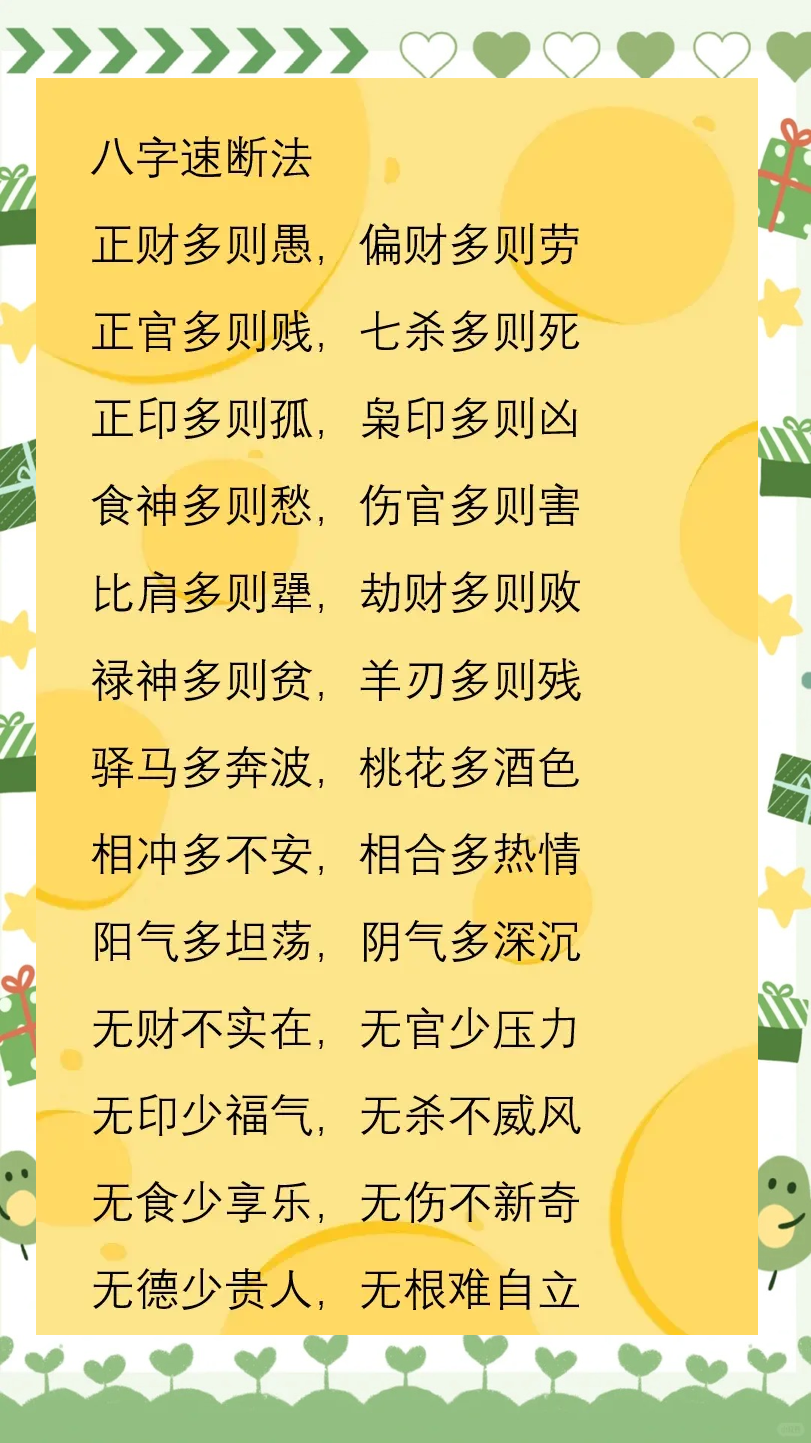 八字速断法
正财多则愚，偏财多则劳
正官多则贱，七杀多则死
正印多则孤，枭印多则凶
食神多则愁，伤官多则害
比肩多则犟，劫财多则败
禄神多则贫，羊刃多则残
驿马多奔波，桃花多酒色
相冲多不安，相合多热情
阳气多坦荡，阴气多深沉
无财不实在，无官少压力
无印少福气，无杀不威风
无食少享乐，无伤不新奇
无德少贵人，无根难自立